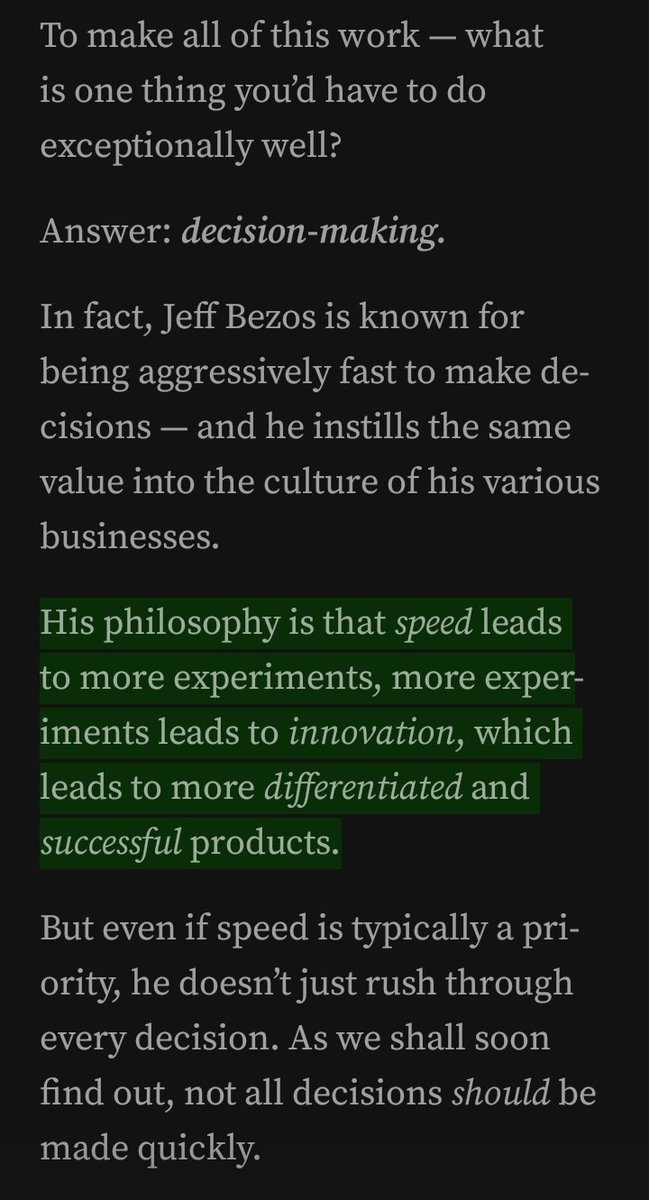 To make all of this work — what is one thing you'd have to do exceptionally well?

Answer: decision-making.

In fact, Jeff Bezos is known for being aggressively fast to make decisions — and he instills the same value into the culture of his various businesses.

His philosophy is that speed leads to more experiments, more experiments leads to innovation, which leads to more differentiated and successful products.

But even if speed is typically a priority, he doesn't just rush through every decision. As we shall soon find out, not all decisions should be made quickly.